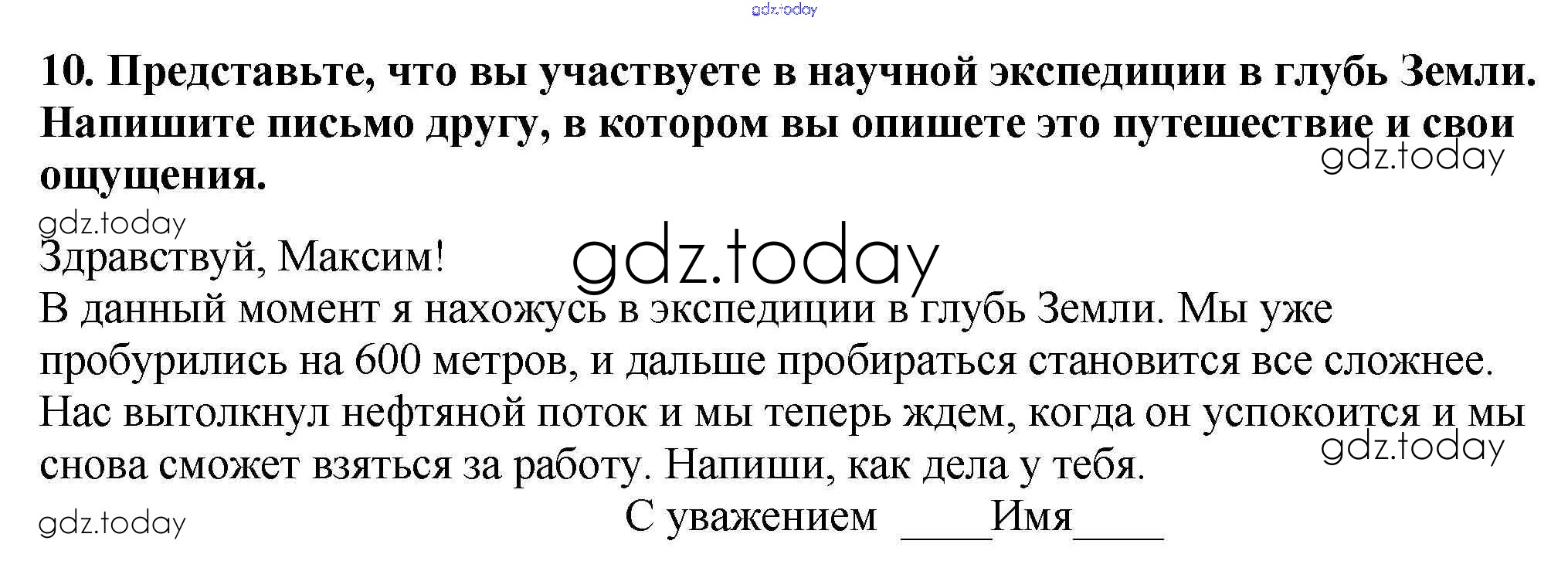 10. Представьте, что вы участвуете в научной экспедиции в глубь Земли. Напишите письмо другу, в котором вы опишете это путешествие и свои ощущения.

Здравствуй, Максим!
В данный момент я нахожусь в экспедиции в глубь Земли. Мы уже пробурились на 600 метров, и дальше пробираться становится все сложнее. Нас вытолкнул нефтяной поток и мы теперь ждем, когда он успокоится и мы снова сможет взяться за работу. Напиши, как дела у тебя.

С уважением ____Имя____

gdz.today